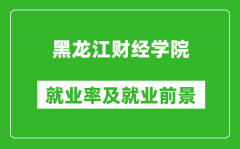 黑龙江财经学院

就业率及就业前景